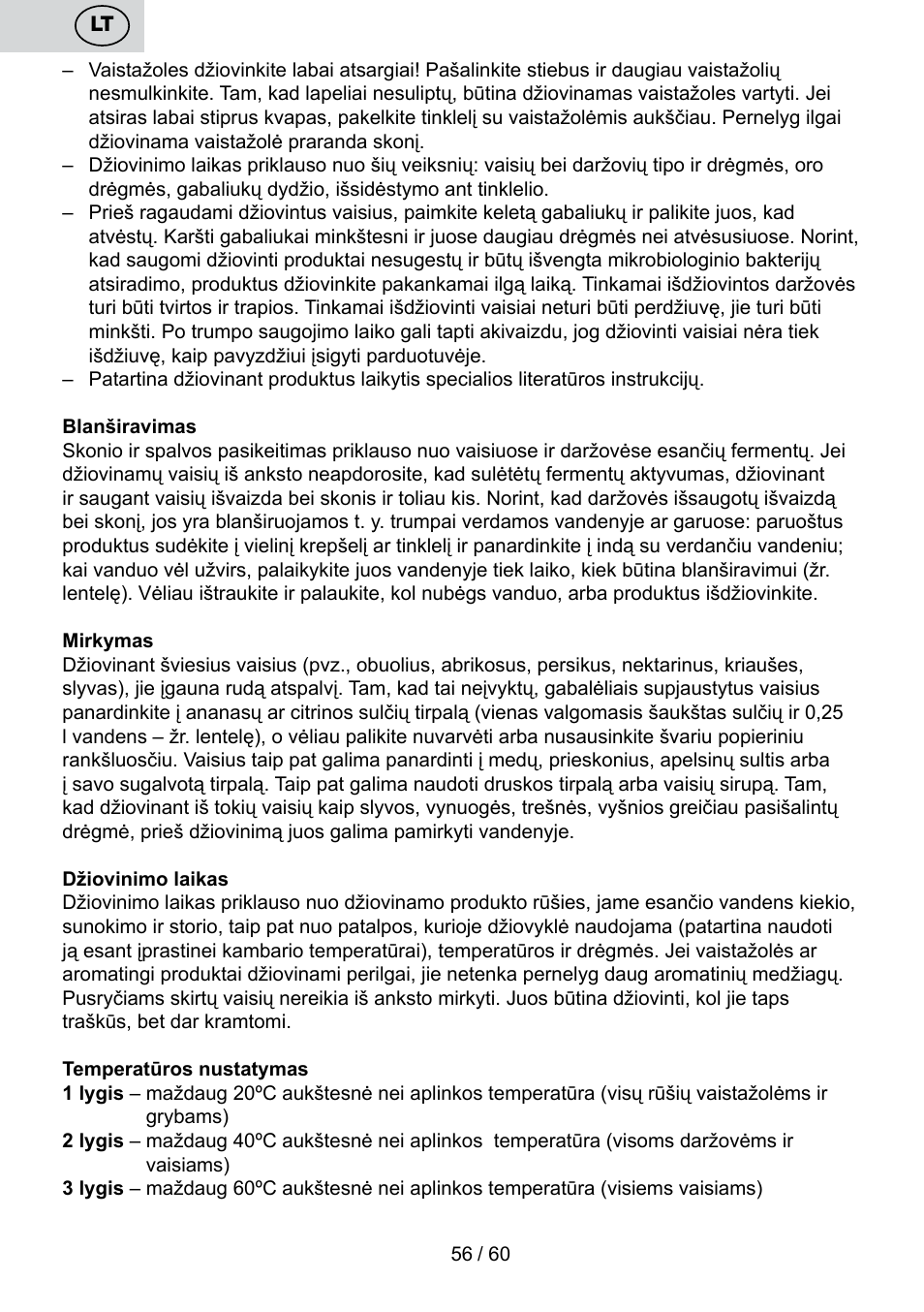 LT

– Vaistažoles džiovinkite labai atsargiai! Pašalinkite stiebus ir daugiau vaistažolių nesmulkinkite. Tam, kad lapeliai nesuliptų, būtina džiovinamas vaistažoles vartyti. Jei atsiras labai stiprus kvapas, pakelkite tinklelį su vaistažolėmis aukščiau. Pernelyg ilgai džiovinama vaistažolė praranda skonį.
– Džiovinimo laikas priklauso nuo šių veiksnių: vaisių bei daržovių tipo ir drėgmės, oro drėgmės, gabaliukų dydžio, išsidėstymo ant tinklelio.
– Prieš ragaudami džiovintus vaisius, paimkite keletą gabaliukų ir palikite juos, kad atvėstų. Karšti gabaliukai minkštesni ir juose daugiau drėgmės nei atvėsusiuose. Norint, kad saugomi džiovinti produktai nesugestų ir būtų išvengta mikrobiologinio bakterijų atsiradimo, produktus džiovinkite pakankamai ilgą laiką. Tinkamai išdžiovintos daržovės turi būti tvirtos ir trapios. Tinkamai išdžiovinti vaisiai neturi būti perdžiuvę, jie turi būti minkšti. Po trumpo saugojimo laiko gali tapti akivaizdu, jog džiovinti vaisiai nėra tiek išdžiuvę, kaip pavyzdžiui įsigyti parduotuvėje.
– Patartina džiovinant produktus laikytis specialios literatūros instrukcijų.

Blanširavimas
Skonio ir spalvos pasikeitimas priklauso nuo vaisiuose ir daržovėse esančių fermentų. Jei džiovinamų vaisių iš anksto neapdorosite, kad sulėtėtų fermentų aktyvumas, džiovinant ir saugant vaisių išvaizda bei skonis ir toliau kis. Norint, kad daržovės išsaugotų išvaizdą bei skonį, jos yra blanširuojamos t. y. trumpai verdamos vandenyje ar garuose: paruoštus produktus sudėkite į vielinį krepšelį ar tinklelį ir panardinkite į indą su verdančiu vandeniu; kai vanduo vėl užvirs, palaikykite juos vandenyje tiek laiko, kiek būtina blanširavimui (žr. lentelę). Vėliau ištraukite ir palaukite, kol nubėgs vanduo, arba produktus išdžiovinkite.

Mirkymas
Džiovinant šviesius vaisius (pvz., obuolius, abrikosus, persikus, nektarinus, kriaušes, slyvas), jie įgauna rudą atspalvį. Tam, kad tai neįvyktų, gabalėliais supjaustytus vaisius panardinkite į ananasų ar citrinos sulčių tirpalą (vienas valgomasis šaukštas sulčių ir 0,25 l vandens – žr. lentelę), o vėliau palikite nuvarvėti arba nusausinkite švariu popieriniu rankšluosčiu. Vaisius taip pat galima panardinti į medų, prieskonius, apelsinų sultis arba į savo sugalvotą tirpalą. Taip pat galima naudoti druskos tirpalą arba vaisių sirupą. Tam, kad džiovinant iš tokių vaisių kaip slyvos, vynuogės, trešnės, vyšnios greičiau pasišalintų drėgmė, prieš džiovinimą juos galima pamirkyti vandenyje.

Džiovinimo laikas
Džiovinimo laikas priklauso nuo džiovinamo produkto rūšies, jame esančio vandens kiekio, sunokimo ir storio, taip pat nuo patalpos, kurioje džiovyklė naudojama (patartina naudoti ją esant įprastinei kambario temperatūrai), temperatūros ir drėgmės. Jei vaistažolės ar aromatingi produktai džiovinami perilgai, jie netenka pernelyg daug aromatinių medžiagų. Pusryčiams skirtų vaisių nereikia iš anksto mirkyti. Juos būtina džiovinti, kol jie taps traškūs, bet dar kramtomi.

Temperatūros nustatymas
1 lygis – maždaug 20ºC aukštesnė nei aplinkos temperatūra (visų rūšių vaistažolėms ir grybams)
2 lygis – maždaug 40ºC aukštesnė nei aplinkos temperatūra (visoms daržovėms ir vaisiams)
3 lygis – maždaug 60ºC aukštesnė nei aplinkos temperatūra (visiems vaisiams)

56 / 60